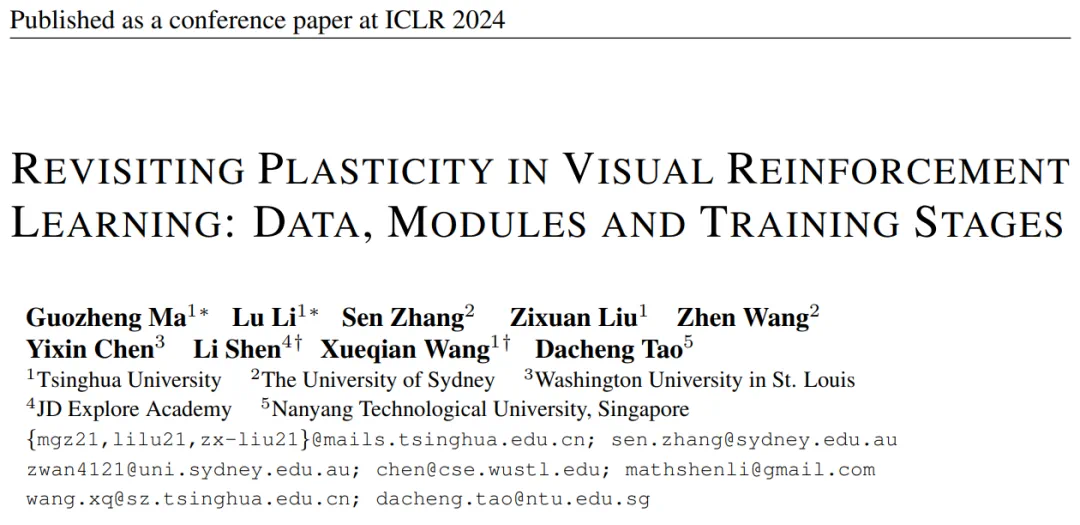 Published as a conference paper at ICLR 2024

REVISITING PLASTICITY IN VISUAL REINFORCEMENT LEARNING: DATA, MODULES AND TRAINING STAGES

Guozheng Ma$^{1*}$ Lu Li$^{1*}$ Sen Zhang$^{2}$ Zixuan Liu$^{1}$ Zhen Wang$^{2}$
Yixin Chen$^{3}$ Li Shen$^{4\dagger}$ Xueqian Wang$^{1\dagger}$ Dacheng Tao$^{5}$
$^{1}$Tsinghua University $^{2}$The University of Sydney $^{3}$Washington University in St. Louis
$^{4}$JD Explore Academy $^{5}$Nanyang Technological University, Singapore
{mgz21,lilu21,zx-liu21}@mails.tsinghua.edu.cn; sen.zhang@sydney.edu.au
zwan4121@uni.sydney.edu.au; chen@cse.wustl.edu; mathshenli@gmail.com
wang.xq@sz.tsinghua.edu.cn; dacheng.tao@ntu.edu.sg